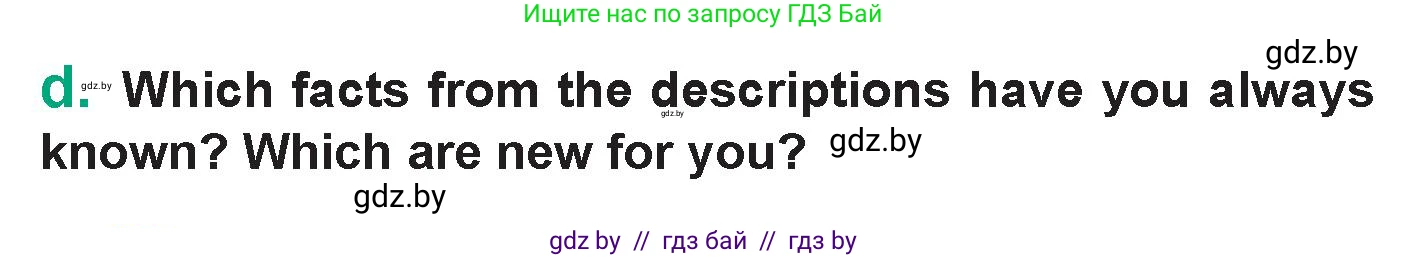 Ищите нас по запросу ГДЗ Бай

gdz.by

d. gdz.by Which facts from the descriptions have you always known? Which are new for you? gdz.by

gdz.by

gdz.by

gdz by // гдз бай // гдз by